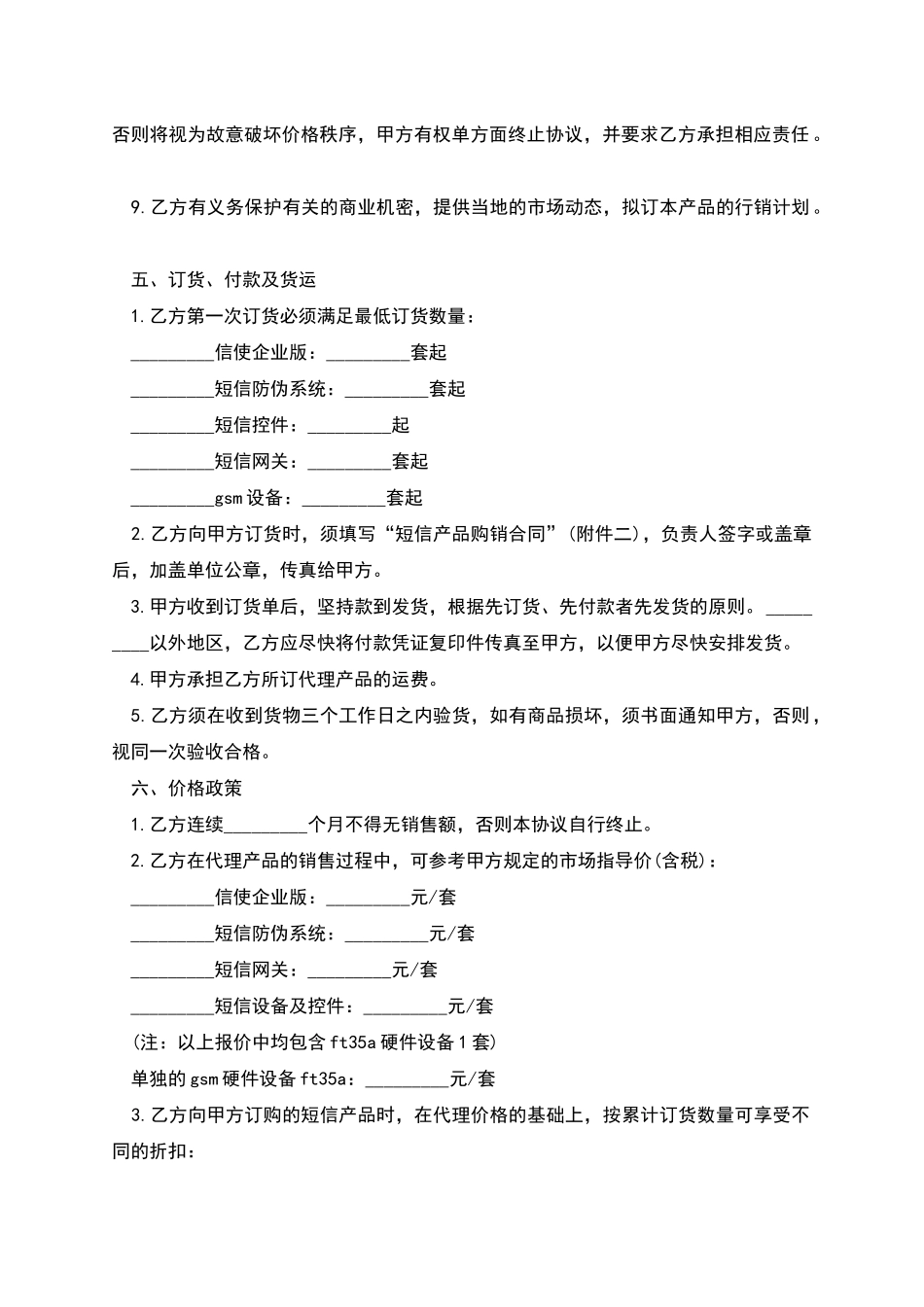 否则将视为故意破坏价格秩序，甲方有权单方面终止协议，并要求乙方承担相应责任。

9.乙方有义务保护有关的商业机密，提供当地的市场动态，拟订本产品的行销计划。

五、订货、付款及货运

1.乙方第一次订货必须满足最低订货数量：

_________信使企业版：_________套起

_________短信防伪系统：_________套起

_________短信控件：_________起

_________短信网关：_________套起

_________gsm设备：_________套起

2.乙方向甲方订货时，须填写“短信产品购销合同”(附件二)，负责人签字或盖章后，加盖单位公章，传真给甲方。

3.甲方收到订货单后，坚持款到发货，根据先订货、先付款者先发货的原则。_________以外地区，乙方应尽快将付款凭证复印件传真至甲方，以便甲方尽快安排发货。

4.甲方承担乙方所订代理产品的运费。

5.乙方须在收到货物三个工作日之内验货，如有商品损坏，须书面通知甲方，否则，视同一次验收合格。

六、价格政策

1.乙方连续_________个月不得无销售额，否则本协议自行终止。

2.乙方在代理产品的销售过程中，可参考甲方规定的市场指导价(含税)：

_________信使企业版：_________元/套

_________短信防伪系统：_________元/套

_________短信网关：_________元/套

_________短信设备及控件：_________元/套

(注：以上报价中均包含ft35a硬件设备1套)

单独的gsm硬件设备ft35a：_________元/套

3.乙方向甲方订购的短信产品时，在代理价格的基础上，按累计订货数量可享受不同的折扣：